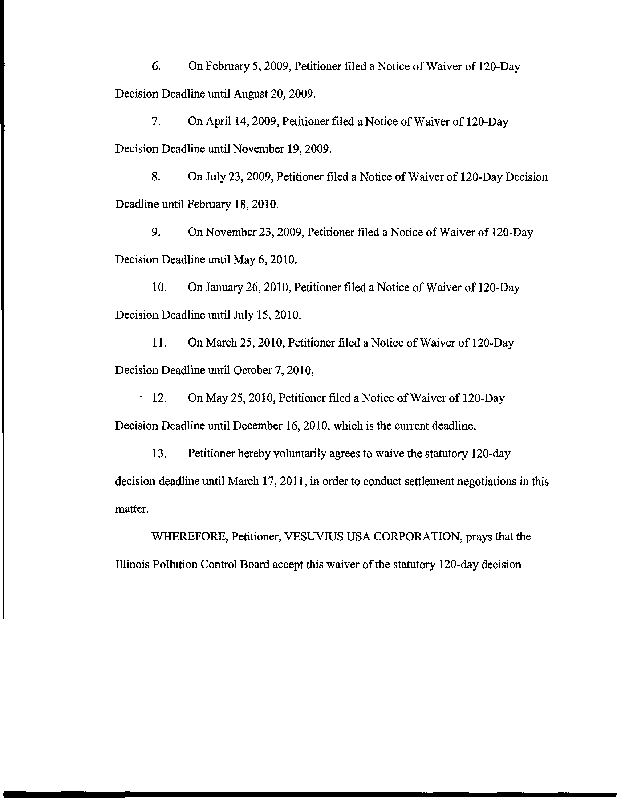 6. On February 5, 2009, Petitioner filed a Notice of Waiver of 120-Day Decision Deadline until August 20, 2009.

7. On April 14, 2009, Petitioner filed a Notice of Waiver of 120-Day Decision Deadline until November 19, 2009.

8. On July 23, 2009, Petitioner filed a Notice of Waiver of 120-Day Decision Deadline until February 18, 2010.

9. On November 23, 2009, Petitioner filed a Notice of Waiver of 120-Day Decision Deadline until May 6, 2010.

10. On January 26, 2010, Petitioner filed a Notice of Waiver of 120-Day Decision Deadline until July 15, 2010.

11. On March 25, 2010, Petitioner filed a Notice of Waiver of 120-Day Decision Deadline until October 7, 2010.

12. On May 25, 2010, Petitioner filed a Notice of Waiver of 120-Day Decision Deadline until December 16, 2010, which is the current deadline.

13. Petitioner hereby voluntarily agrees to waive the statutory 120-day decision deadline until March 17, 2011, in order to conduct settlement negotiations in this matter.

WHEREFORE, Petitioner, VESUVIUS USA CORPORATION, prays that the Illinois Pollution Control Board accept this waiver of the statutory 120-day decision